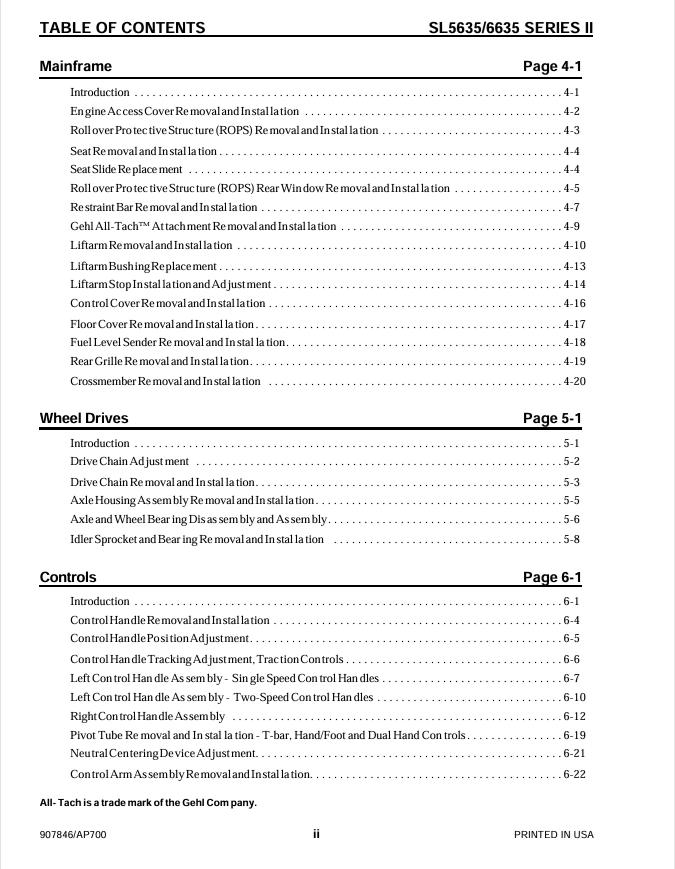 TABLE OF CONTENTS SL5635/6635 SERIES II

Mainframe Page 4-1

Introduction 4-1
Engine Access Cover Removal and Installation 4-2
Rollover Protective Structure (ROPS) Removal and Installation 4-3
Seat Removal and Installation 4-4
Seat Slide Replacement 4-4
Rollover Protective Structure (ROPS) Rear Window Removal and Installation 4-5
Restraint Bar Removal and Installation 4-7
Gehl All-Tach™ Attachment Removal and Installation 4-9
Liftarm Removal and Installation 4-10
Liftarm Bushing Replacement 4-13
Liftarm Stop Installation and Adjustment 4-14
Control Cover Removal and Installation 4-16
Floor Cover Removal and Installation 4-17
Fuel Level Sender Removal and Installation 4-18
Rear Grille Removal and Installation 4-19
Crossmember Removal and Installation 4-20

Wheel Drives Page 5-1

Introduction 5-1
Drive Chain Adjustment 5-2
Drive Chain Removal and Installation 5-3
Axle Housing Assembly Removal and Installation 5-5
Axle and Wheel Bearing Disassembly and Assembly 5-6
Idler Sprocket and Bearing Removal and Installation 5-8

Controls Page 6-1

Introduction 6-1
Control Handle Removal and Installation 6-4
Control Handle Position Adjustment 6-5
Control Handle Tracking Adjustment, Traction Controls 6-6
Left Control Handle Assembly - Single Speed Control Handles 6-7
Left Control Handle Assembly - Two-Speed Control Handles 6-10
Right Control Handle Assembly 6-12
Pivot Tube Removal and Installation - T-bar, Hand/Foot and Dual Hand Controls 6-19
Neutral Centering Device Adjustment 6-21
Control Arm Assembly Removal and Installation 6-22

All- Tach is a trade mark of the Gehl Company.

907846/AP700 ii PRINTED IN USA